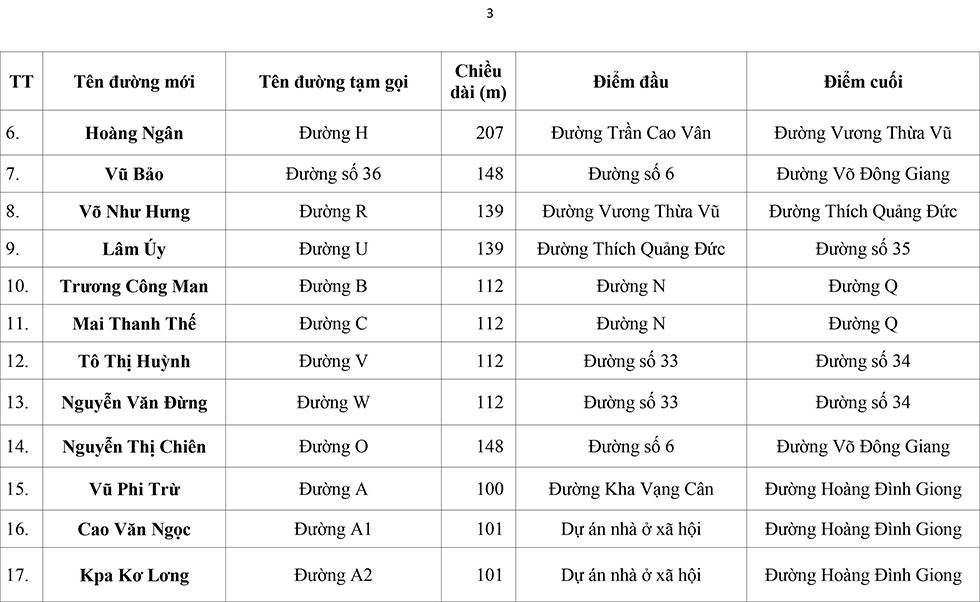 3

| TT | Tên đường mới | Tên đường tạm gọi | Chiều dài (m) | Điểm đầu | Điểm cuối |
|---|---|---|---|---|---|
| 6. | Hoàng Ngân | Đường H | 207 | Đường Trần Cao Vân | Đường Vương Thừa Vũ |
| 7. | Vũ Bảo | Đường số 36 | 148 | Đường số 6 | Đường Võ Đông Giang |
| 8. | Võ Như Hưng | Đường R | 139 | Đường Vương Thừa Vũ | Đường Thích Quảng Đức |
| 9. | Lâm Úy | Đường U | 139 | Đường Thích Quảng Đức | Đường số 35 |
| 10. | Trương Công Man | Đường B | 112 | Đường N | Đường Q |
| 11. | Mai Thanh Thế | Đường C | 112 | Đường N | Đường Q |
| 12. | Tô Thị Huỳnh | Đường V | 112 | Đường số 33 | Đường số 34 |
| 13. | Nguyễn Văn Đừng | Đường W | 112 | Đường số 33 | Đường số 34 |
| 14. | Nguyễn Thị Chiên | Đường O | 148 | Đường số 6 | Đường Võ Đông Giang |
| 15. | Vũ Phi Trừ | Đường A | 100 | Đường Kha Vạng Cân | Đường Hoàng Đình Giong |
| 16. | Cao Văn Ngọc | Đường A1 | 101 | Dự án nhà ở xã hội | Đường Hoàng Đình Giong |
| 17. | Kpa Kơ Lơng | Đường A2 | 101 | Dự án nhà ở xã hội | Đường Hoàng Đình Giong |